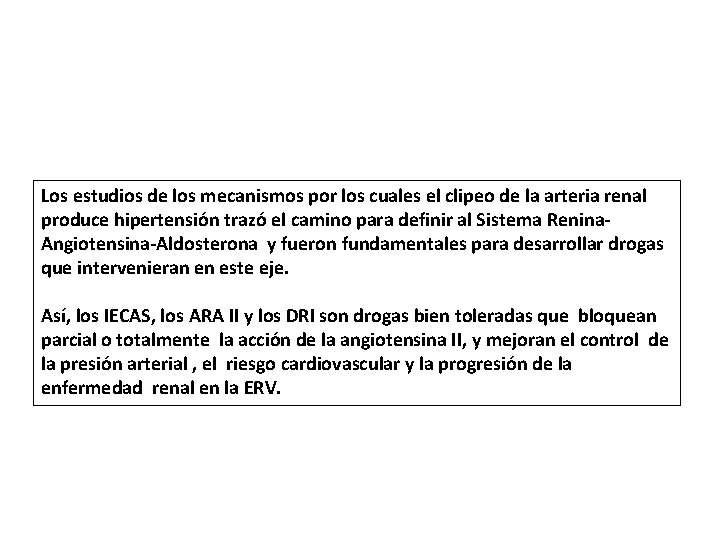 Los estudios de los mecanismos por los cuales el clipeo de la arteria renal produce hipertensión trazó el camino para definir al Sistema Renina-Angiotensina-Aldosterona y fueron fundamentales para desarrollar drogas que intervenieran en este eje.

Así, los IECAS, los ARA II y los DRI son drogas bien toleradas que bloquean parcial o totalmente la acción de la angiotensina II, y mejoran el control de la presión arterial , el riesgo cardiovascular y la progresión de la enfermedad renal en la ERV.